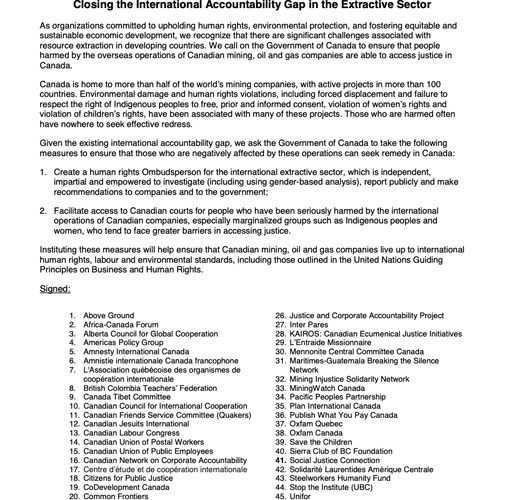 Closing the International Accountability Gap in the Extractive Sector

As organizations committed to upholding human rights, environmental protection, and fostering equitable and sustainable economic development, we recognize that there are significant challenges associated with resource extraction in developing countries. We call on the Government of Canada to ensure that people harmed by the overseas operations of Canadian mining, oil and gas companies are able to access justice in Canada.

Canada is home to more than half of the world's mining companies, with active projects in more than 100 countries. Environmental damage and human rights violations, including forced displacement and failure to respect the right of Indigenous peoples to free, prior and informed consent, violation of women's rights and violation of children's rights, have been associated with many of these projects. Those who are harmed often have nowhere to seek effective redress.

Given the existing international accountability gap, we ask the Government of Canada to take the following measures to ensure that those who are negatively affected by these operations can seek remedy in Canada:

1. Create a human rights Ombudsperson for the international extractive sector, which is independent, impartial and empowered to investigate (including using gender-based analysis), report publicly and make recommendations to companies and to the government;

2. Facilitate access to Canadian courts for people who have been seriously harmed by the international operations of Canadian companies, especially marginalized groups such as Indigenous peoples and women, who tend to face greater barriers in accessing justice.

Instituting these measures will help ensure that Canadian mining, oil and gas companies live up to international human rights, labour and environmental standards, including those outlined in the United Nations Guiding Principles on Business and Human Rights.

Signed:

1. Above Ground
2. Africa-Canada Forum
3. Alberta Council for Global Cooperation
4. Americas Policy Group
5. Amnesty International Canada
6. Amnistie internationale Canada francophone
7. L'Association québécoise des organismes de coopération internationale
8. British Colombia Teachers' Federation
9. Canada Tibet Committee
10. Canadian Council for International Cooperation
11. Canadian Friends Service Committee (Quakers)
12. Canadian Jesuits International
13. Canadian Labour Congress
14. Canadian Union of Postal Workers
15. Canadian Union of Public Employees
16. Canadian Network on Corporate Accountability
17. Centre d'étude et de coopération internationale
18. Citizens for Public Justice
19. CoDevelopment Canada
20. Common Frontiers

26. Justice and Corporate Accountability Project
27. Inter Pares
28. KAIROS: Canadian Ecumenical Justice Initiatives
29. L'Entraide Missionnaire
30. Mennonite Central Committee Canada
31. Maritimes-Guatemala Breaking the Silence Network
32. Mining Injustice Solidarity Network
33. MiningWatch Canada
34. Pacific Peoples Partnership
35. Plan International Canada
36. Publish What You Pay Canada
37. Oxfam Quebec
38. Oxfam Canada
39. Save the Children
40. Sierra Club of BC Foundation
41. Social Justice Connection
42. Solidarité Laurentides Amérique Centrale
43. Steelworkers Humanity Fund
44. Stop the Institute (UBC)
45. Unifor